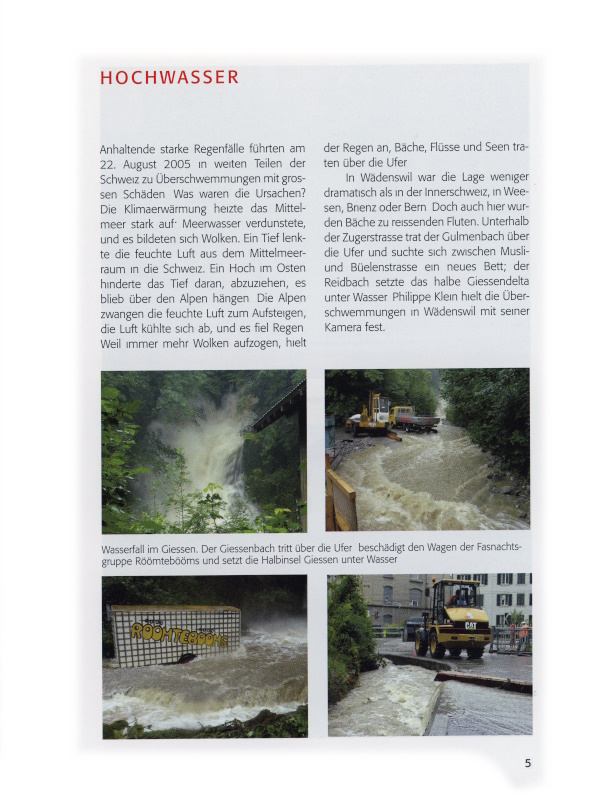 HOCHWASSER

Anhaltende starke Regenfälle führten am 22. August 2005 in weiten Teilen der Schweiz zu Überschwemmungen mit grossen Schäden Was waren die Ursachen? Die Klimaerwärmung heizte das Mittelmeer stark auf· Meerwasser verdunstete, und es bildeten sich Wolken. Ein Tief lenkte die feuchte Luft aus dem Mittelmeerraum in die Schweiz. Ein Hoch im Osten hinderte das Tief daran, abzuziehen, es blieb über den Alpen hängen Die Alpen zwangen die feuchte Luft zum Aufsteigen, die Luft kühlte sich ab, und es fiel Regen Weil immer mehr Wolken aufzogen, hielt der Regen an, Bäche, Flüsse und Seen traten über die Ufer

In Wädenswil war die Lage weniger dramatisch als in der Innerschweiz, in Weesen, Brienz oder Bern Doch auch hier wurden Bäche zu reissenden Fluten. Unterhalb der Zugerstrasse trat der Gulmenbach über die Ufer und suchte sich zwischen Musli- und Büelenstrasse ein neues Bett; der Reidbach setzte das halbe Giessendelta unter Wasser Philippe Klein hielt die Überschwemmungen in Wädenswil mit seiner Kamera fest.

Wasserfall im Giessen. Der Giessenbach tritt über die Ufer beschädigt den Wagen der Fasnachtsgruppe Röömtebööms und setzt die Halbinsel Giessen unter Wasser

RÖÖMTEBÖÖMS

CAT

5